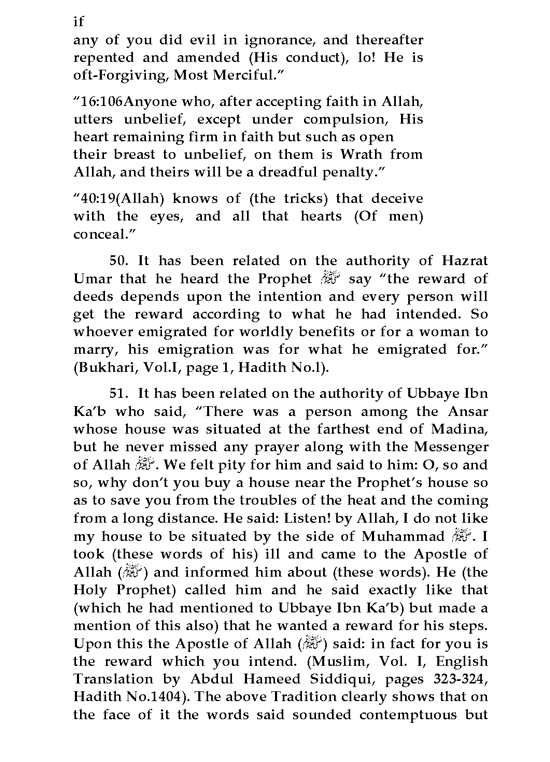 if
any of you did evil in ignorance, and thereafter repented and amended (His conduct), lo! He is oft-Forgiving, Most Merciful."

"16:106Anyone who, after accepting faith in Allah, utters unbelief, except under compulsion, His heart remaining firm in faith but such as open their breast to unbelief, on them is Wrath from Allah, and theirs will be a dreadful penalty."

"40:19(Allah) knows of (the tricks) that deceive with the eyes, and all that hearts (Of men) conceal."

50. It has been related on the authority of Hazrat Umar that he heard the Prophet ﷺ say "the reward of deeds depends upon the intention and every person will get the reward according to what he had intended. So whoever emigrated for worldly benefits or for a woman to marry, his emigration was for what he emigrated for." (Bukhari, Vol.I, page 1, Hadith No.l).

51. It has been related on the authority of Ubbaye Ibn Ka'b who said, "There was a person among the Ansar whose house was situated at the farthest end of Madina, but he never missed any prayer along with the Messenger of Allah ﷺ. We felt pity for him and said to him: O, so and so, why don't you buy a house near the Prophet's house so as to save you from the troubles of the heat and the coming from a long distance. He said: Listen! by Allah, I do not like my house to be situated by the side of Muhammad ﷺ. I took (these words of his) ill and came to the Apostle of Allah (ﷺ) and informed him about (these words). He (the Holy Prophet) called him and he said exactly like that (which he had mentioned to Ubbaye Ibn Ka'b) but made a mention of this also) that he wanted a reward for his steps. Upon this the Apostle of Allah (ﷺ) said: in fact for you is the reward which you intend. (Muslim, Vol. I, English Translation by Abdul Hameed Siddiqui, pages 323-324, Hadith No.1404). The above Tradition clearly shows that on the face of it the words said sounded contemptuous but